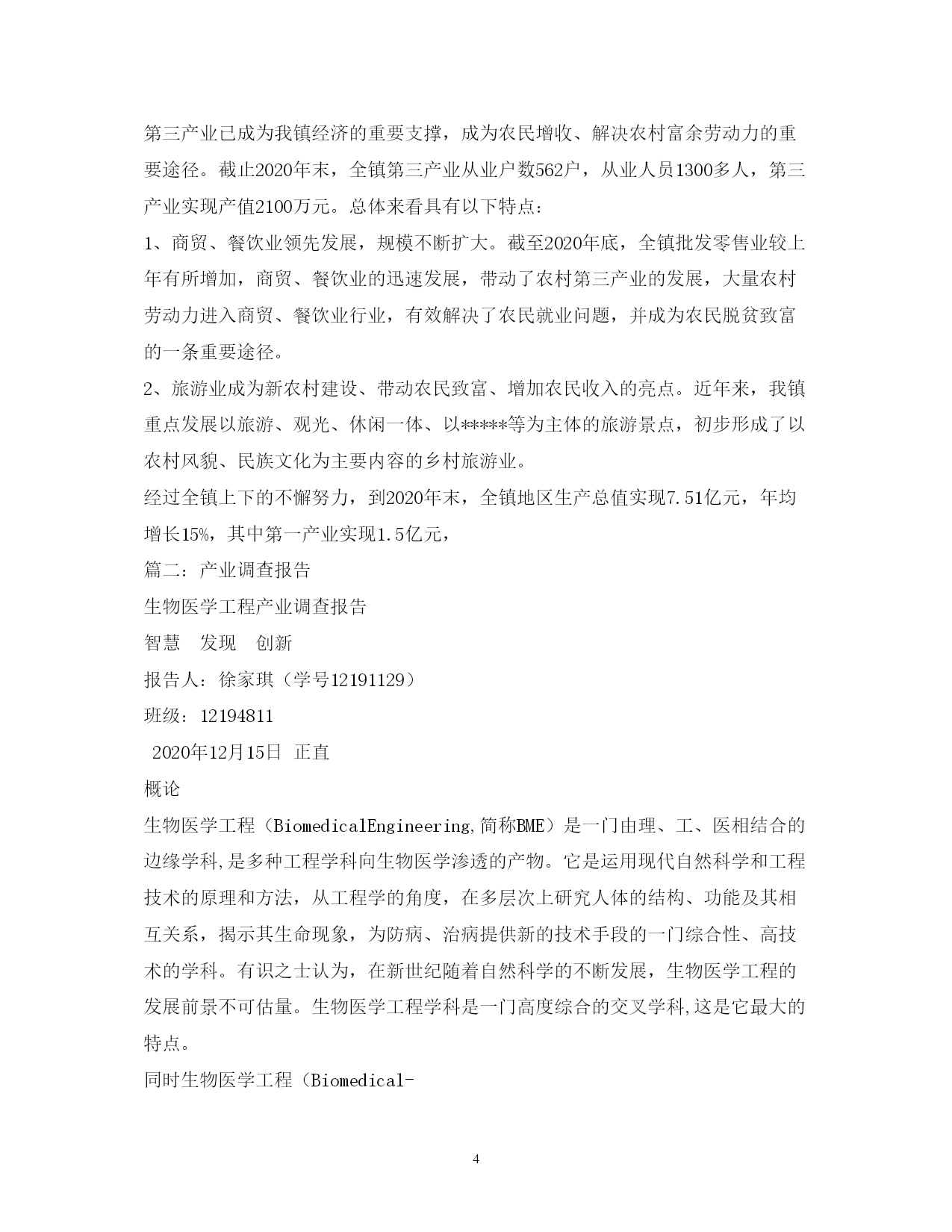 第三产业已成为我镇经济的重要支撑，成为农民增收、解决农村富余劳动力的重要途径。截止2020年末，全镇第三产业从业户数562户，从业人员1300多人，第三产业实现产值2100万元。总体来看具有以下特点：

1、商贸、餐饮业领先发展，规模不断扩大。截至2020年底，全镇批发零售业较上年有所增加，商贸、餐饮业的迅速发展，带动了农村第三产业的发展，大量农村劳动力进入商贸、餐饮业行业，有效解决了农民就业问题，并成为农民脱贫致富的一条重要途径。

2、旅游业成为新农村建设、带动农民致富、增加农民收入的亮点。近年来，我镇重点发展以旅游、观光、休闲一体、以*****等为主体的旅游景点，初步形成了以农村风貌、民族文化为主要内容的乡村旅游业。

经过全镇上下的不懈努力，到2020年末，全镇地区生产总值实现7.51亿元，年均增长15%，其中第一产业实现1.5亿元，

篇二：产业调查报告

生物医学工程产业调查报告

智慧　发现　创新

报告人：徐家琪（学号12191129）

班级：12194811

2020年12月15日　正直

概论

生物医学工程（BiomedicalEngineering,简称BME）是一门由理、工、医相结合的边缘学科,是多种工程学科向生物医学渗透的产物。它是运用现代自然科学和工程技术的原理和方法，从工程学的角度，在多层次上研究人体的结构、功能及其相互关系，揭示其生命现象，为防病、治病提供新的技术手段的一门综合性、高技术的学科。有识之士认为，在新世纪随着自然科学的不断发展，生物医学工程的发展前景不可估量。生物医学工程学科是一门高度综合的交叉学科,这是它最大的特点。

同时生物医学工程（Biomedical-

4